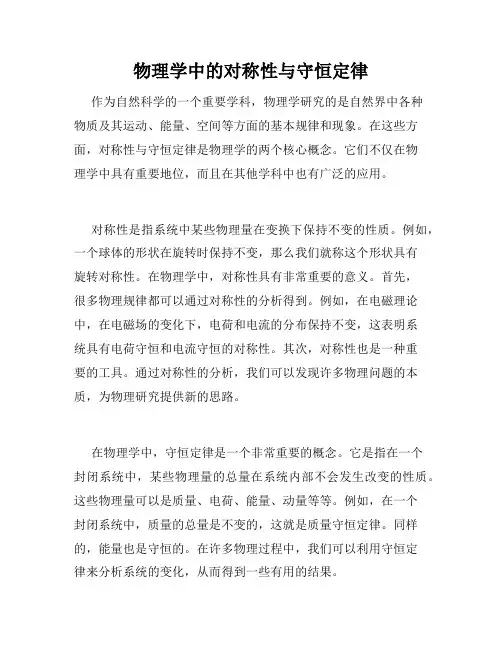 物理学中的对称性与守恒定律

作为自然科学的一个重要学科，物理学研究的是自然界中各种物质及其运动、能量、空间等方面的基本规律和现象。在这些方面，对称性与守恒定律是物理学的两个核心概念。它们不仅在物理学中具有重要地位，而且在其他学科中也有广泛的应用。

对称性是指系统中某些物理量在变换下保持不变的性质。例如，一个球体的形状在旋转时保持不变，那么我们就称这个形状具有旋转对称性。在物理学中，对称性具有非常重要的意义。首先，很多物理规律都可以通过对称性的分析得到。例如，在电磁理论中，在电磁场的变化下，电荷和电流的分布保持不变，这表明系统具有电荷守恒和电流守恒的对称性。其次，对称性也是一种重要的工具。通过对称性的分析，我们可以发现许多物理问题的本质，为物理研究提供新的思路。

在物理学中，守恒定律是一个非常重要的概念。它是指在一个封闭系统中，某些物理量的总量在系统内部不会发生改变的性质。这些物理量可以是质量、电荷、能量、动量等等。例如，在一个封闭系统中，质量的总量是不变的，这就是质量守恒定律。同样的，能量也是守恒的。在许多物理过程中，我们可以利用守恒定律来分析系统的变化，从而得到一些有用的结果。